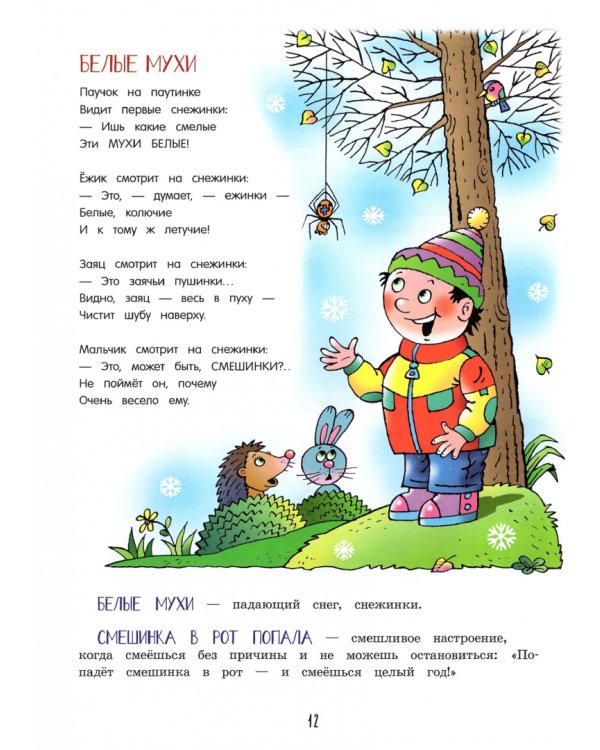 БЕЛЫЕ МУХИ

Паучок на паутинке
Видит первые снежинки:
— Ишь какие смелые
Эти МУХИ БЕЛЫЕ!

Ёжик смотрит на снежинки:
— Это, — думает, — ежинки —
Белые, колючие
И к тому ж летучие!

Заяц смотрит на снежинки:
— Это заячьи пушинки...
Видно, заяц — весь в пуху —
Чистит шубу наверху.

Мальчик смотрит на снежинки:
— Это, может быть, СМЕШИНКИ?..
Не поймёт он, почему
Очень весело ему.

БЕЛЫЕ МУХИ — падающий снег, снежинки.

СМЕШИНКА В РОТ ПОПАЛА — смешливое настроение, когда смеёшься без причины и не можешь остановиться: «Попадёт смешинка в рот — и смеёшься целый год!»

12